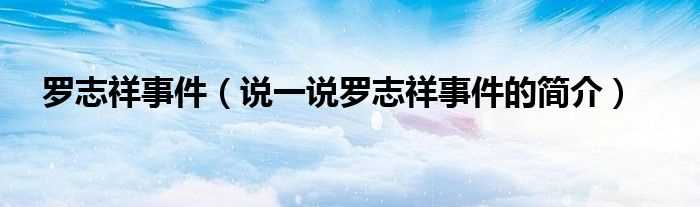 罗志祥事件（说一说罗志祥事件的简介）